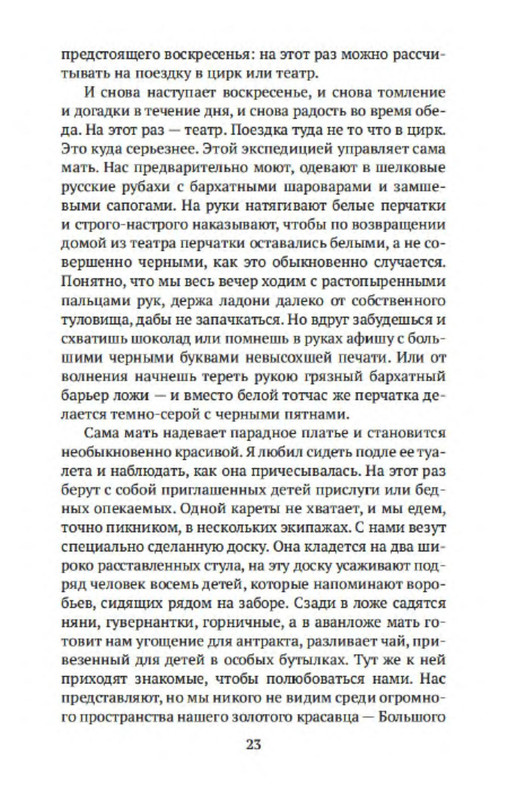 предстоящего воскресенья: на этот раз можно рассчитывать на поездку в цирк или театр.

И снова наступает воскресенье, и снова томление и догадки в течение дня, и снова радость во время обеда. На этот раз — театр. Поездка туда не то что в цирк. Это куда серьезнее. Этой экспедицией управляет сама мать. Нас предварительно моют, одевают в шелковые русские рубахи с бархатными шароварами и замшевыми сапогами. На руки натягивают белые перчатки и строго-настрого наказывают, чтобы по возвращении домой из театра перчатки оставались белыми, а не совершенно черными, как это обыкновенно случается. Понятно, что мы весь вечер ходим с растопыренными пальцами рук, держа ладони далеко от собственного туловища, дабы не запачкаться. Но вдруг забудешься и схватишь шоколад или помнешь в руках афишу с большими черными буквами невысохшей печати. Или от волнения начнешь тереть рукою грязный бархатный барьер ложи — и вместо белой тотчас же перчатка делается темно-серой с черными пятнами.

Сама мать надевает парадное платье и становится необыкновенно красивой. Я любил сидеть подле ее туалета и наблюдать, как она причесывалась. На этот раз берут с собой приглашенных детей прислуги или бедных опекаемых. Одной кареты не хватает, и мы едем, точно пикником, в нескольких экипажах. С нами везут специально сделанную доску. Она кладется на два широко расставленных стула, на эту доску усаживают подряд человек восемь детей, которые напоминают воробьев, сидящих рядом на заборе. Сзади в ложе садятся няни, гувернантки, горничные, а в аванложе мать готовит нам угощение для антракта, разливает чай, привезенный для детей в особых бутылках. Тут же к ней приходят знакомые, чтобы полюбоваться нами. Нас представляют, но мы никого не видим среди огромного пространства нашего золотого красавца — Большого

23